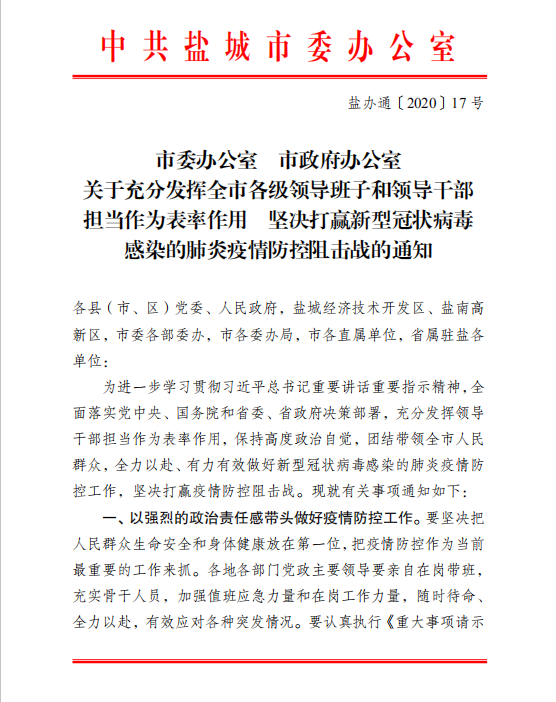 中共盐城市委办公室

盐办通〔2020〕17号

市委办公室　市政府办公室
关于充分发挥全市各级领导班子和领导干部担当作为表率作用　坚决打赢新型冠状病毒感染的肺炎疫情防控阻击战的通知

各县（市、区）党委、人民政府，盐城经济技术开发区、盐南高新区，市委各部委办，市各委办局，市各直属单位，省属驻盐各单位：

为进一步学习贯彻习近平总书记重要讲话重要指示精神，全面落实党中央、国务院和省委、省政府决策部署，充分发挥领导干部担当作为表率作用，保持高度政治自觉，团结带领全市人民群众，全力以赴、有力有效做好新型冠状病毒感染的肺炎疫情防控工作，坚决打赢疫情防控阻击战。现就有关事项通知如下：

一、以强烈的政治责任感带头做好疫情防控工作。要坚决把人民群众生命安全和身体健康放在第一位，把疫情防控作为当前最重要的工作来抓。各地各部门党政主要领导要亲自在岗带班，充实骨干人员，加强值班应急力量和在岗工作力量，随时待命、全力以赴，有效应对各种突发情况。要认真执行《重大事项请示